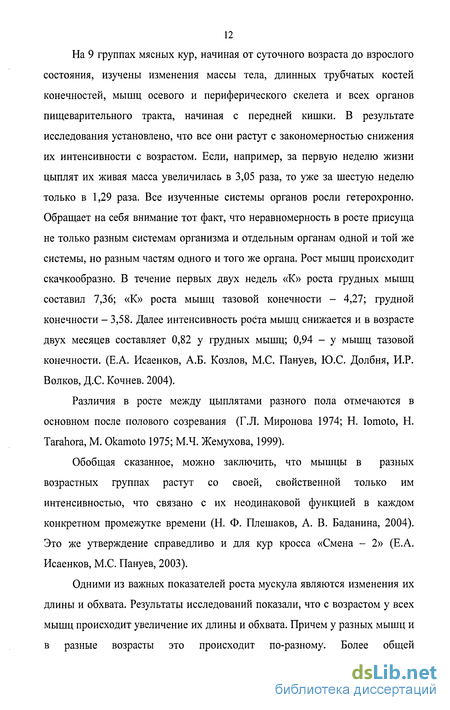 12

На 9 группах мясных кур, начиная от суточного возраста до взрослого состояния, изучены изменения массы тела, длинных трубчатых костей конечностей, мышц осевого и периферического скелета и всех органов пищеварительного тракта, начиная с передней кишки. В результате исследования установлено, что все они растут с закономерностью снижения их интенсивности с возрастом. Если, например, за первую неделю жизни цыплят их живая масса увеличилась в 3,05 раза, то уже за шестую неделю только в 1,29 раза. Все изученные системы органов росли гетерохронно. Обращает на себя внимание тот факт, что неравномерность в росте присуща не только разным системам организма и отдельным органам одной и той же системы, но разным частям одного и того же органа. Рост мышц происходит скачкообразно. В течение первых двух недель «К» роста грудных мышц составил 7,36; «К» роста мышц тазовой конечности – 4,27; грудной конечности – 3,58. Далее интенсивность роста мышц снижается и в возрасте двух месяцев составляет 0,82 у грудных мышц; 0,94 – у мышц тазовой конечности. (Е.А. Исаенков, А.Б. Козлов, М.С. Пануев, Ю.С. Долбня, И.Р. Волков, Д.С. Кочнев. 2004).

Различия в росте между цыплятами разного пола отмечаются в основном после полового созревания (Г.Л. Миронова 1974; H. Iomoto, H. Tarahora, M. Okamoto 1975; М.Ч. Жемухова, 1999).

Обобщая сказанное, можно заключить, что мышцы в разных возрастных группах растут со своей, свойственной только им интенсивностью, что связано с их неодинаковой функцией в каждом конкретном промежутке времени (Н. Ф. Плешаков, А. В. Баданина, 2004). Это же утверждение справедливо и для кур кросса «Смена – 2» (Е.А. Исаенков, М.С. Пануев, 2003).

Одними из важных показателей роста мускула являются изменения их длины и обхвата. Результаты исследований показали, что с возрастом у всех мышц происходит увеличение их длины и обхвата. Причем у разных мышц и в разные возрасты это происходит по-разному. Более общей

dsLib.net
библиотека диссертаций